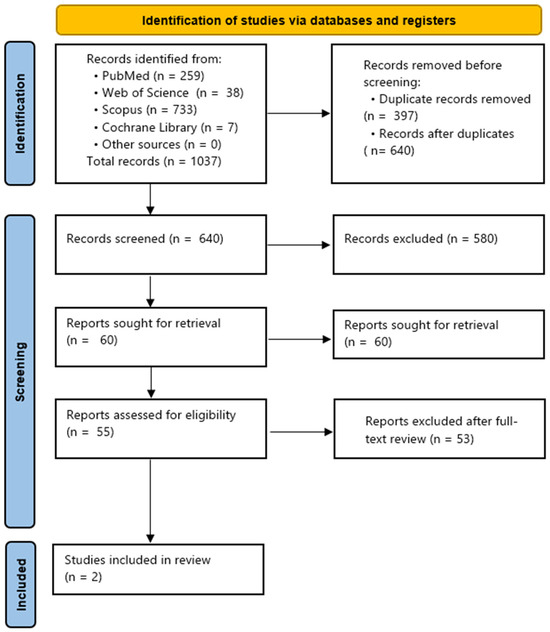 Identification of studies via databases and registers

Identification

Records identified from:
• PubMed (n = 259)
• Web of Science (n = 38)
• Scopus (n = 733)
• Cochrane Library (n = 7)
• Other sources (n = 0)
Total records (n = 1037)

Records removed before screening:
• Duplicate records removed (n = 397)
• Records after duplicates ( n= 640)

Screening

Records screened (n = 640)

Records excluded (n = 580)

Reports sought for retrieval (n = 60)

Reports sought for retrieval (n = 60)

Reports assessed for eligibility (n = 55)

Reports excluded after full-text review (n = 53)

Included

Studies included in review (n = 2)